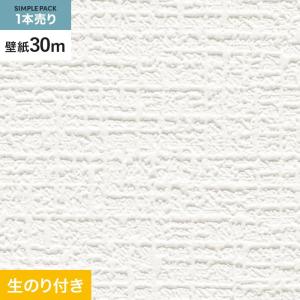 SIMPLE PACK
1本売り

壁紙30m

生のり付き